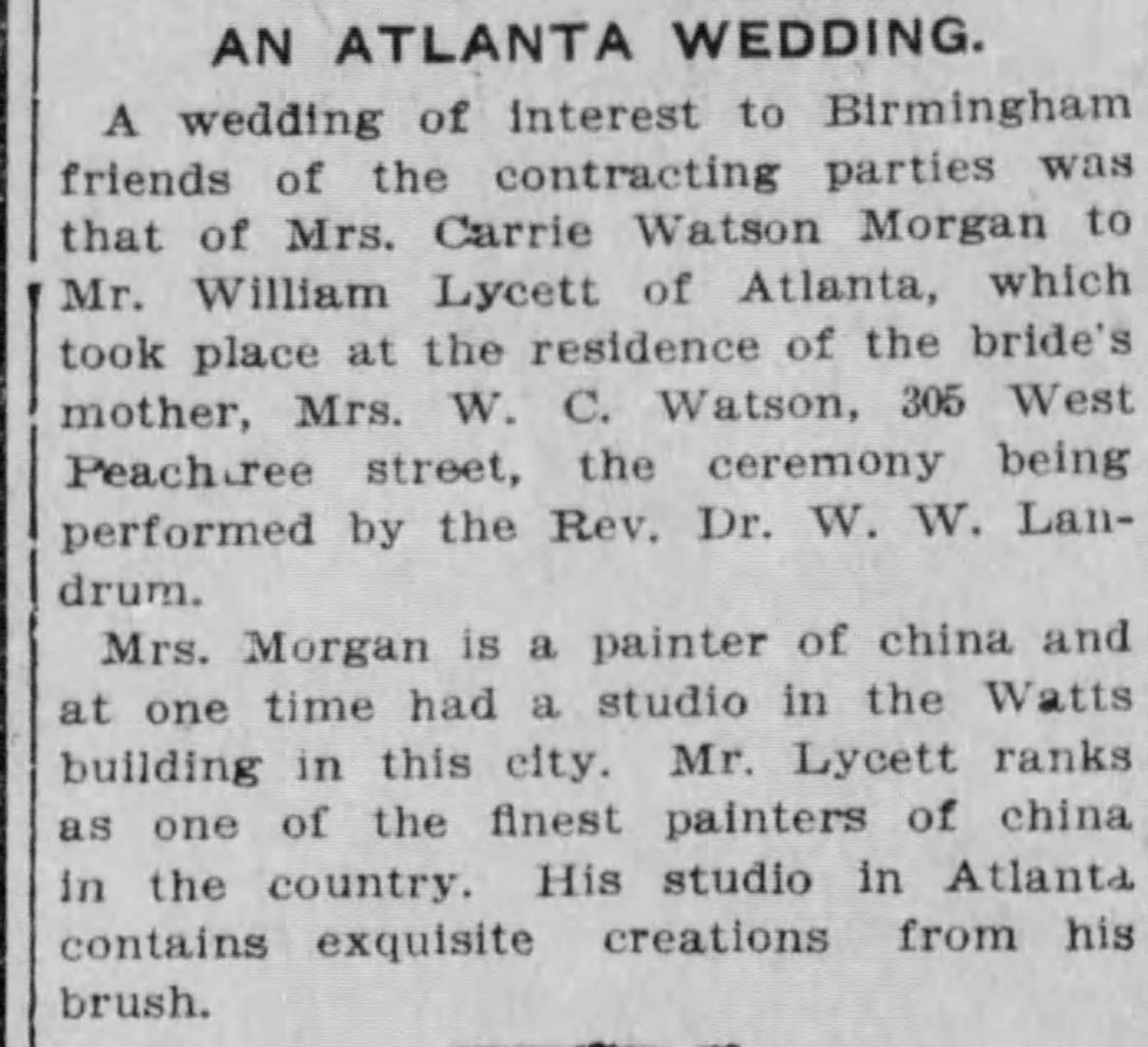 AN ATLANTA WEDDING.

A wedding of interest to Birmingham friends of the contracting parties was that of Mrs. Carrie Watson Morgan to Mr. William Lycett of Atlanta, which took place at the residence of the bride's mother, Mrs. W. C. Watson, 305 West Peachtree street, the ceremony being performed by the Rev. Dr. W. W. Landrum.

Mrs. Morgan is a painter of china and at one time had a studio in the Watts building in this city. Mr. Lycett ranks as one of the finest painters of china in the country. His studio in Atlanta contains exquisite creations from his brush.